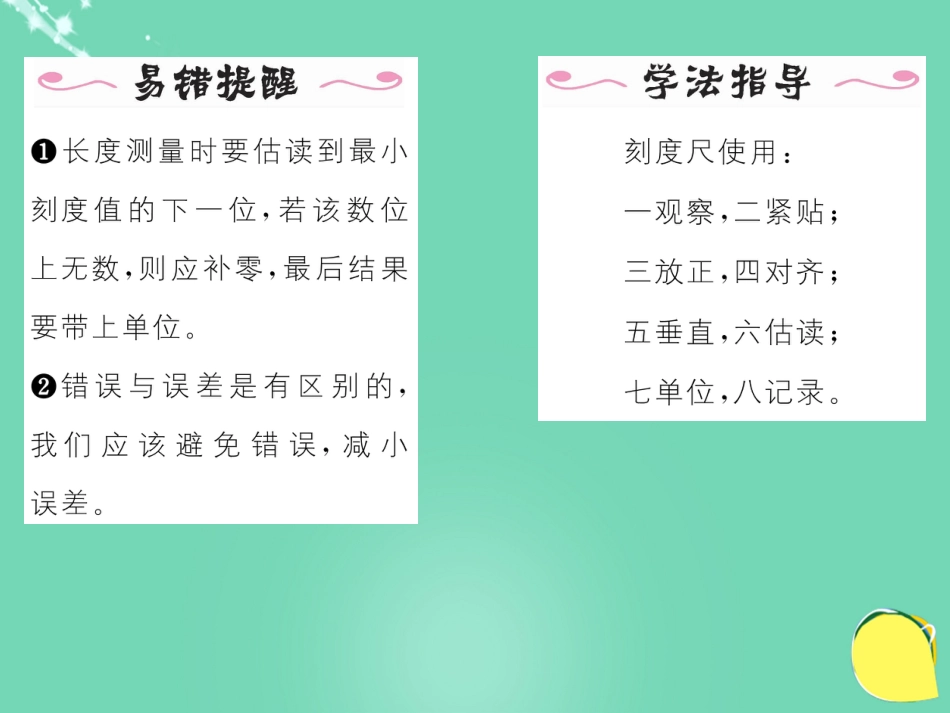 易错提醒

❶长度测量时要估读到最小刻度值的下一位，若该数位上无数，则应补零，最后结果要带上单位。

❷错误与误差是有区别的，我们应该避免错误，减小误差。

学法指导

刻度尺使用：

一观察，二紧贴；

三放正，四对齐；

五垂直，六估读；

七单位，八记录。